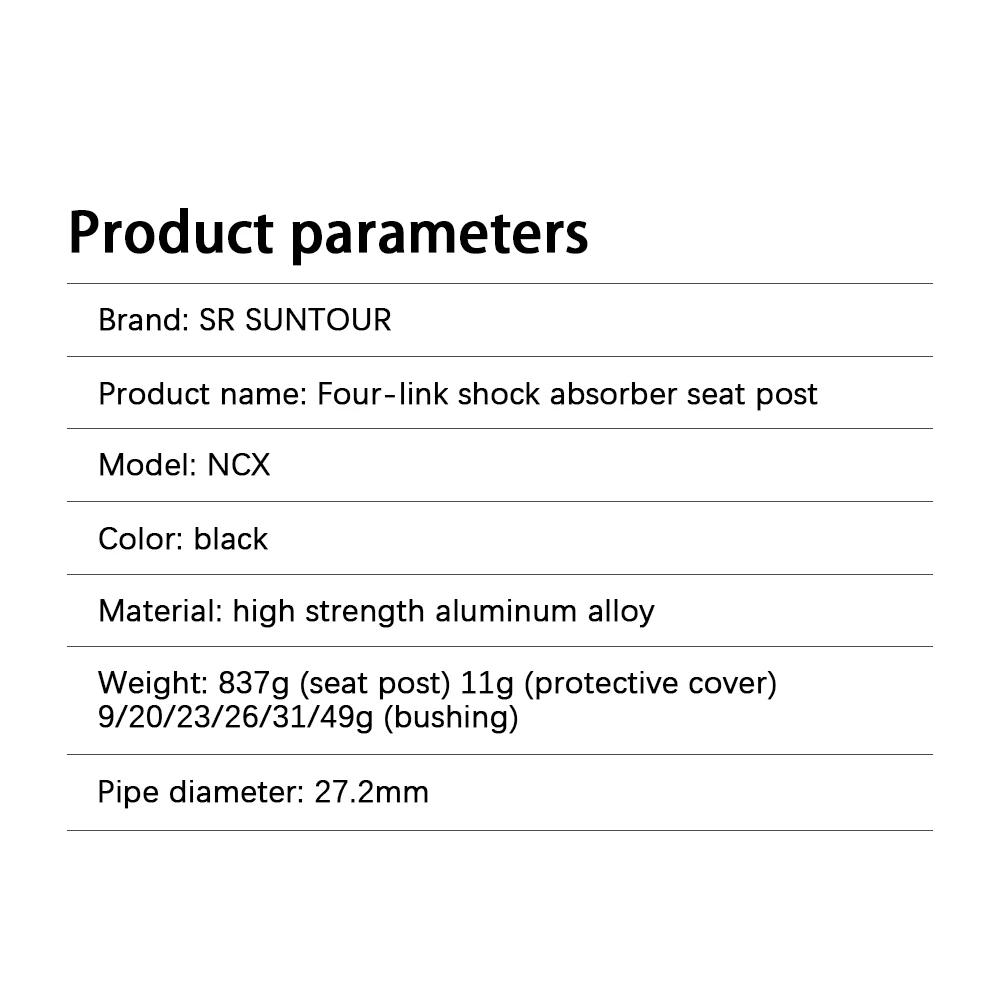 Product parameters

Brand: SR SUNTOUR

Product name: Four-link shock absorber seat post

Model: NCX

Color: black

Material: high strength aluminum alloy

Weight: 837g (seat post) 11g (protective cover) 9/20/23/26/31/49g (bushing)

Pipe diameter: 27.2mm